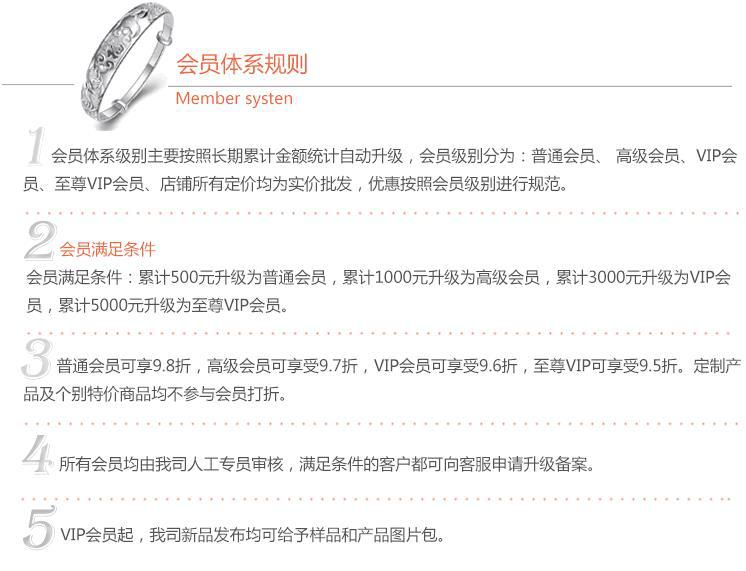 会员体系规则
Member systen

1 会员体系级别主要按照长期累计金额统计自动升级，会员级别分为：普通会员、 高级会员、VIP会员、至尊VIP会员、店铺所有定价均为实价批发，优惠按照会员级别进行规范。

2 会员满足条件
会员满足条件：累计500元升级为普通会员，累计1000元升级为高级会员，累计3000元升级为VIP会员，累计5000元升级为至尊VIP会员。

3 普通会员可享9.8折，高级会员可享受9.7折，VIP会员可享受9.6折，至尊VIP可享受9.5折。定制产品及个别特价商品均不参与会员打折。

4 所有会员均由我司人工专员审核，满足条件的客户都可向客服申请升级备案。

5 VIP会员起，我司新品发布均可给予样品和产品图片包。